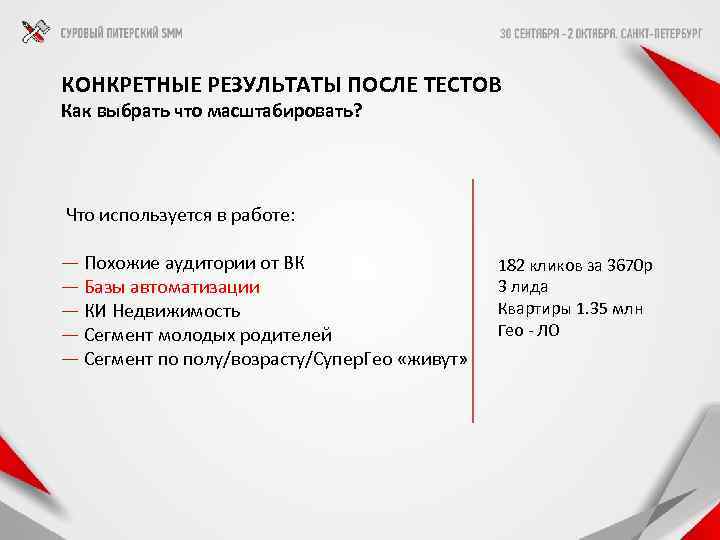 СУРОВЫЙ ПИТЕРСКИЙ SMM

30 СЕНТЯБРЯ – 2 ОКТЯБРЯ. САНКТ-ПЕТЕРБУРГ

КОНКРЕТНЫЕ РЕЗУЛЬТАТЫ ПОСЛЕ ТЕСТОВ
Как выбрать что масштабировать?

Что используется в работе:

— Похожие аудитории от ВК
— Базы автоматизации
— КИ Недвижимость
— Сегмент молодых родителей
— Сегмент по полу/возрасту/СуперГео «живут»

182 кликов за 3670р
3 лида
Квартиры 1.35 млн
Гео - ЛО